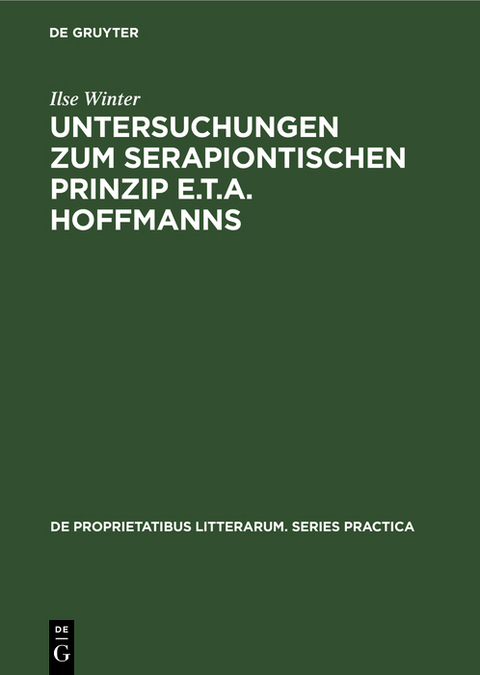 DE GRUYTER

Ilse Winter

UNTERSUCHUNGEN ZUM SERAPIONTISCHEN PRINZIP E.T.A. HOFFMANNS

DE PROPRIETATIBUS LITTERARUM. SERIES PRACTICA

DE
G